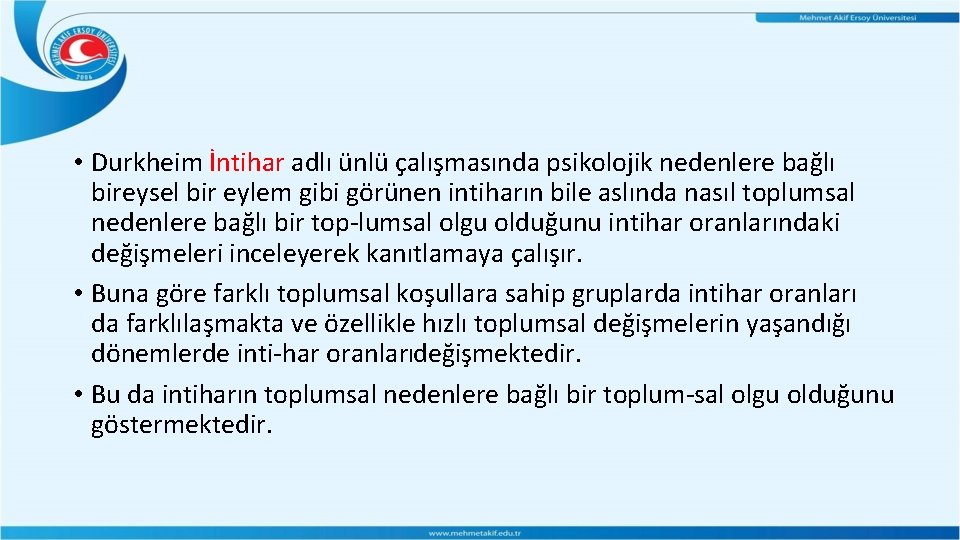 Mehmet Akif Ersoy Üniversitesi

• Durkheim İntihar adlı ünlü çalışmasında psikolojik nedenlere bağlı bireysel bir eylem gibi görünen intiharın bile aslında nasıl toplumsal nedenlere bağlı bir top-lumsal olgu olduğunu intihar oranlarındaki değişmeleri inceleyerek kanıtlamaya çalışır.

• Buna göre farklı toplumsal koşullara sahip gruplarda intihar oranları da farklılaşmakta ve özellikle hızlı toplumsal değişmelerin yaşandığı dönemlerde inti-har oranlarıdeğişmektedir.

• Bu da intiharın toplumsal nedenlere bağlı bir toplum-sal olgu olduğunu göstermektedir.

www.mehmetakif.edu.tr